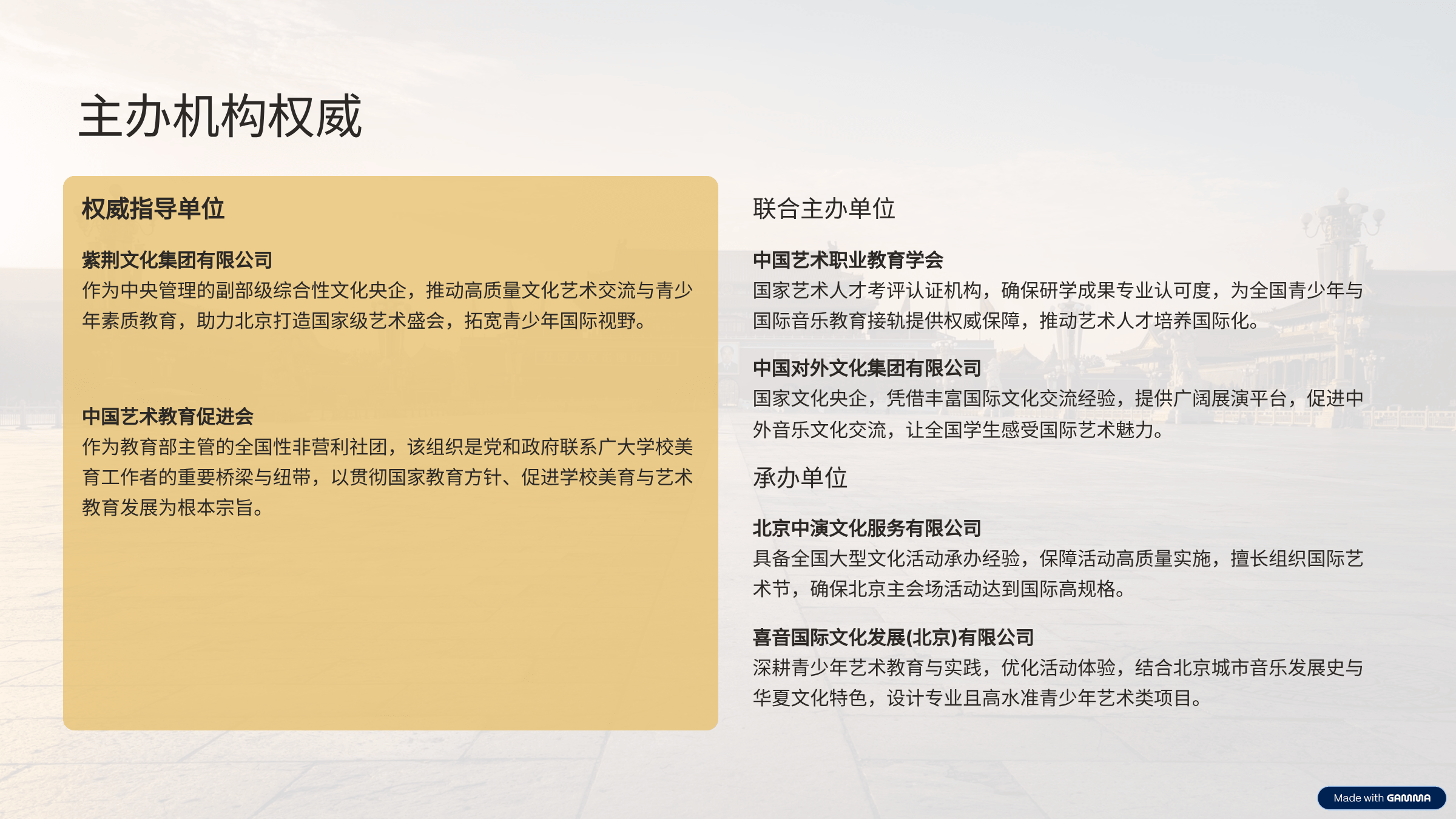 主办机构权威

权威指导单位

紫荆文化集团有限公司

作为中央管理的副部级综合性文化央企，推动高质量文化艺术交流与青少年素质教育，助力北京打造国家级艺术盛会，拓宽青少年国际视野。

中国艺术教育促进会

作为教育部主管的全国性非营利社团，该组织是党和政府联系广大学校美育工作者的重要桥梁与纽带，以贯彻国家教育方针、促进学校美育与艺术教育发展为根本宗旨。

联合主办单位

中国艺术职业教育学会

国家艺术人才考评认证机构，确保研学成果专业认可度，为全国青少年与国际音乐教育接轨提供权威保障，推动艺术人才培养国际化。

中国对外文化集团有限公司

国家文化央企，凭借丰富国际文化交流经验，提供广阔展演平台，促进中外音乐文化交流，让全国学生感受国际艺术魅力。

承办单位

北京中演文化服务有限公司

具备全国大型文化活动承办经验，保障活动高质量实施，擅长组织国际艺术节，确保北京主会场活动达到国际高规格。

喜音国际文化发展(北京)有限公司

深耕青少年艺术教育与实践，优化活动体验，结合北京城市音乐发展史与华夏文化特色，设计专业且高水准青少年艺术类项目。

Made with GAMMA